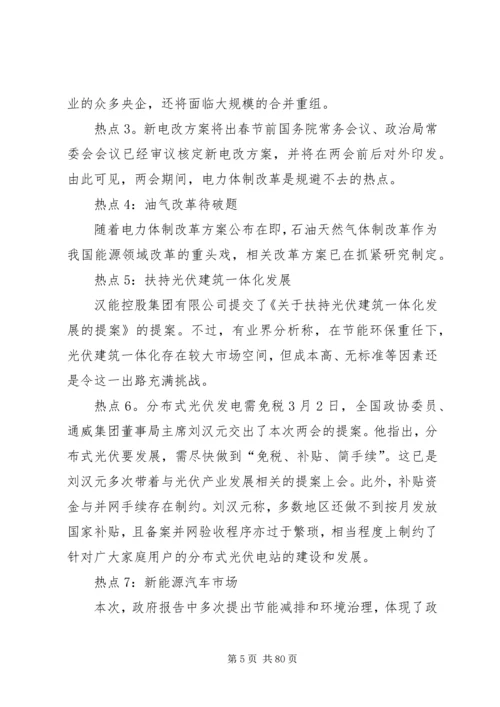 业的众多央企，还将面临大规模的合并重组。

热点3。新电改方案将出春节前国务院常务会议、政治局常委会会议已经审议核定新电改方案，并将在两会前后对外印发。由此可见，两会期间，电力体制改革是规避不去的热点。

热点4：油气改革待破题

随着电力体制改革方案公布在即，石油天然气体制改革作为我国能源领域改革的重头戏，相关改革方案已在抓紧研究制定。

热点5：扶持光伏建筑一体化发展

汉能控股集团有限公司提交了《关于扶持光伏建筑一体化发展的提案》的提案。不过，有业界分析称，在节能环保重任下，光伏建筑一体化存在较大市场空间，但成本高、无标准等因素还是令这一出路充满挑战。

热点6。分布式光伏发电需免税3月2日，全国政协委员、通威集团董事局主席刘汉元交出了本次两会的提案。他指出，分布式光伏要发展，需尽快做到“免税、补贴、简手续”。这已是刘汉元多次带着与光伏产业发展相关的提案上会。此外，补贴资金与并网手续存在制约。刘汉元称，多数地区还做不到按月发放国家补贴，且备案并网验收程序亦过于繁琐，相当程度上制约了针对广大家庭用户的分布式光伏电站的建设和发展。

热点7：新能源汽车市场

本次，政府报告中多次提出节能减排和环境治理，体现了政

第5页 共80页